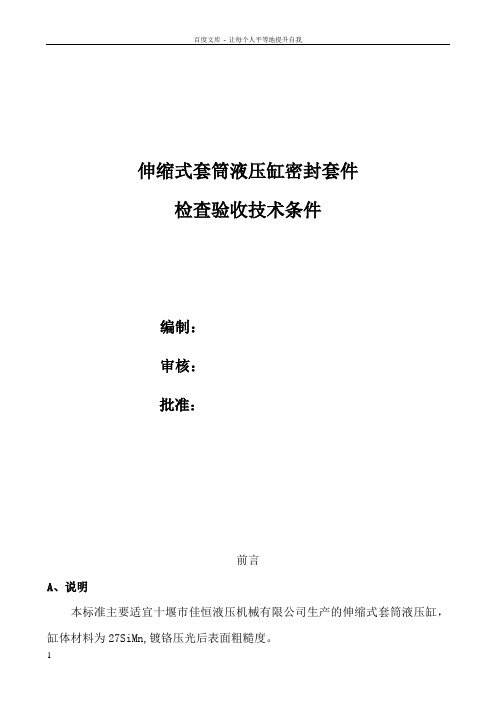 百度文库 - 让每个人平等地提升自我

伸缩式套筒液压缸密封套件

检查验收技术条件

编制：

审核：

批准：

前言

A、说明

本标准主要适宜十堰市佳恒液压机械有限公司生产的伸缩式套筒液压缸，缸体材料为27SiMn，镀铬压光后表面粗糙度。

1